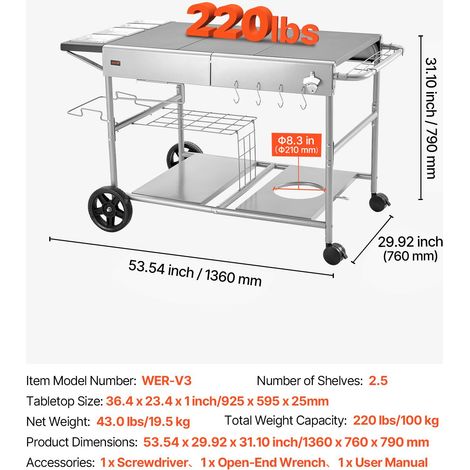 220lbs

31.10 inch / 790 mm

Φ8.3 in
(Φ210 mm)

29.92 inch
(760 mm)

53.54 inch / 1360 mm

Item Model Number: WER-V3
Number of Shelves: 2.5
Tabletop Size: 36.4 x 23.4 x 1 inch/925 x 595 x 25mm
Net Weight: 43.0 lbs/19.5 kg
Total Weight Capacity: 220 lbs/100 kg
Product Dimensions: 53.54 x 29.92 x 31.10 inch/1360 x 760 x 790 mm
Accessories: 1 x Screwdriver、1 x Open-End Wrench、1 x User Manual